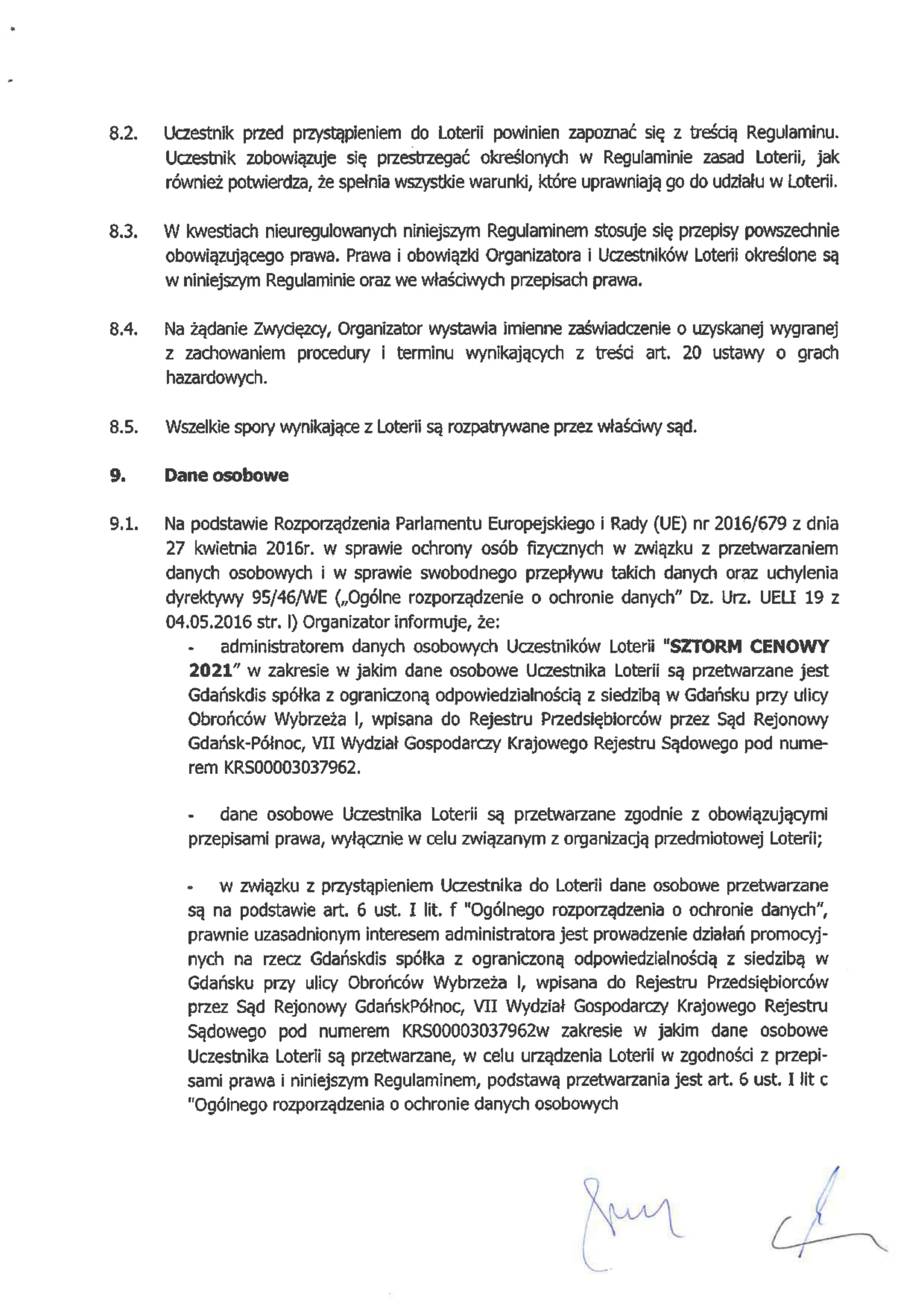 8.2. Uczestnik przed przystąpieniem do Loterii powinien zapoznać się z treścią Regulaminu. Uczestnik zobowiązuje się przestrzegać określonych w Regulaminie zasad Loterii, jak również potwierdza, że spełnia wszystkie warunki, które uprawniają go do udziału w Loterii.

8.3. W kwestiach nieuregulowanych niniejszym Regulaminem stosuje się przepisy powszechnie obowiązującego prawa. Prawa i obowiązki Organizatora i Uczestników Loterii określone są w niniejszym Regulaminie oraz we właściwych przepisach prawa.

8.4. Na żądanie Zwycięzcy, Organizator wystawia imienne zaświadczenie o uzyskanej wygranej z zachowaniem procedury i terminu wynikających z treści art. 20 ustawy o grach hazardowych.

8.5. Wszelkie spory wynikające z Loterii są rozpatrywane przez właściwy sąd.

9. Dane osobowe

9.1. Na podstawie Rozporządzenia Parlamentu Europejskiego i Rady (UE) nr 2016/679 z dnia 27 kwietnia 2016r. w sprawie ochrony osób fizycznych w związku z przetwarzaniem danych osobowych i w sprawie swobodnego przepływu takich danych oraz uchylenia dyrektywy 95/46/WE („Ogólne rozporządzenie o ochronie danych" Dz. Urz. UELI 19 z 04.05.2016 str. I) Organizator informuje, że:

- administratorem danych osobowych Uczestników Loterii "SZTORM CENOWY 2021" w zakresie w jakim dane osobowe Uczestnika Loterii są przetwarzane jest Gdańskdis spółka z ograniczoną odpowiedzialnością z siedzibą w Gdańsku przy ulicy Obrońców Wybrzeża I, wpisana do Rejestru Przedsiębiorców przez Sąd Rejonowy Gdańsk-Północ, VII Wydział Gospodarczy Krajowego Rejestru Sądowego pod numerem KRS00003037962.

- dane osobowe Uczestnika Loterii są przetwarzane zgodnie z obowiązującymi przepisami prawa, wyłącznie w celu związanym z organizacją przedmiotowej Loterii;

- w związku z przystąpieniem Uczestnika do Loterii dane osobowe przetwarzane są na podstawie art. 6 ust. I lit. f "Ogólnego rozporządzenia o ochronie danych", prawnie uzasadnionym interesem administratora jest prowadzenie działań promocyjnych na rzecz Gdańskdis spółka z ograniczoną odpowiedzialnością z siedzibą w Gdańsku przy ulicy Obrońców Wybrzeża I, wpisana do Rejestru Przedsiębiorców przez Sąd Rejonowy GdańskPółnoc, VII Wydział Gospodarczy Krajowego Rejestru Sądowego pod numerem KRS00003037962w zakresie w jakim dane osobowe Uczestnika Loterii są przetwarzane, w celu urządzenia Loterii w zgodności z przepisami prawa i niniejszym Regulaminem, podstawą przetwarzania jest art. 6 ust. I lit c "Ogólnego rozporządzenia o ochronie danych osobowych